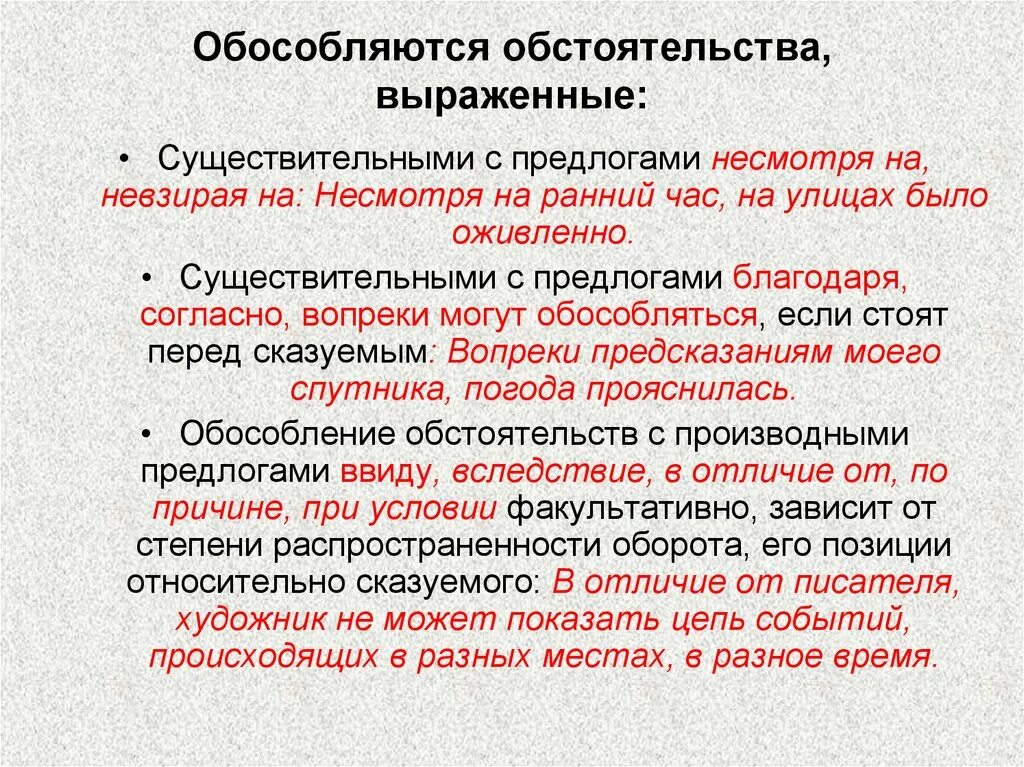 Обособляются обстоятельства, выраженные:

• Существительными с предлогами несмотря на, невзирая на: Несмотря на ранний час, на улицах было оживленно.

• Существительными с предлогами благодаря, согласно, вопреки могут обособляться, если стоят перед сказуемым: Вопреки предсказаниям моего спутника, погода прояснилась.

• Обособление обстоятельств с производными предлогами ввиду, вследствие, в отличие от, по причине, при условии факультативно, зависит от степени распространенности оборота, его позиции относительно сказуемого: В отличие от писателя, художник не может показать цепь событий, происходящих в разных местах, в разное время.